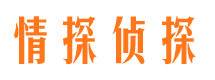 情探侦探